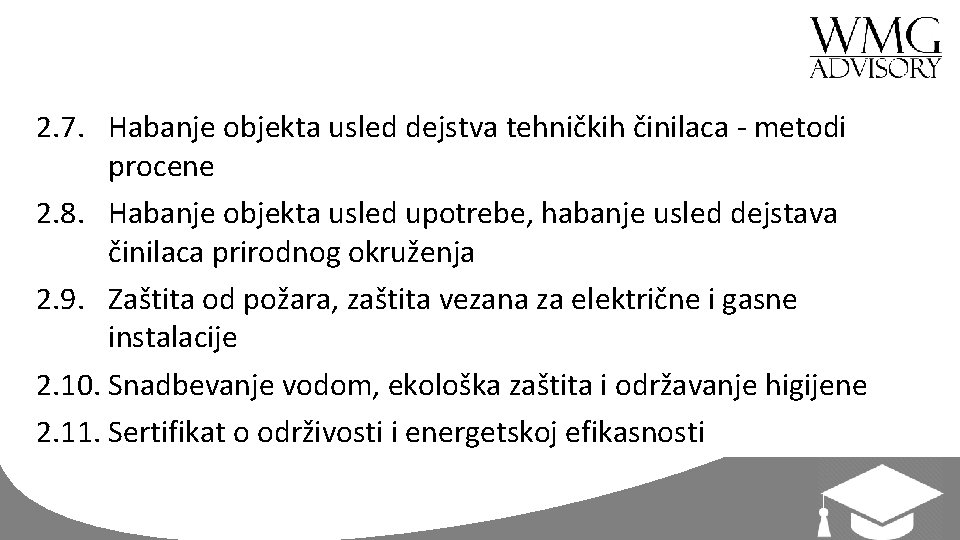 WMG
ADVISORY

2.7. Habanje objekta usled dejstva tehničkih činilaca - metodi procene

2.8. Habanje objekta usled upotrebe, habanje usled dejstava činilaca prirodnog okruženja

2.9. Zaštita od požara, zaštita vezana za električne i gasne instalacije

2.10. Snadbevanje vodom, ekološka zaštita i održavanje higijene

2.11. Sertifikat o održivosti i energetskoj efikasnosti